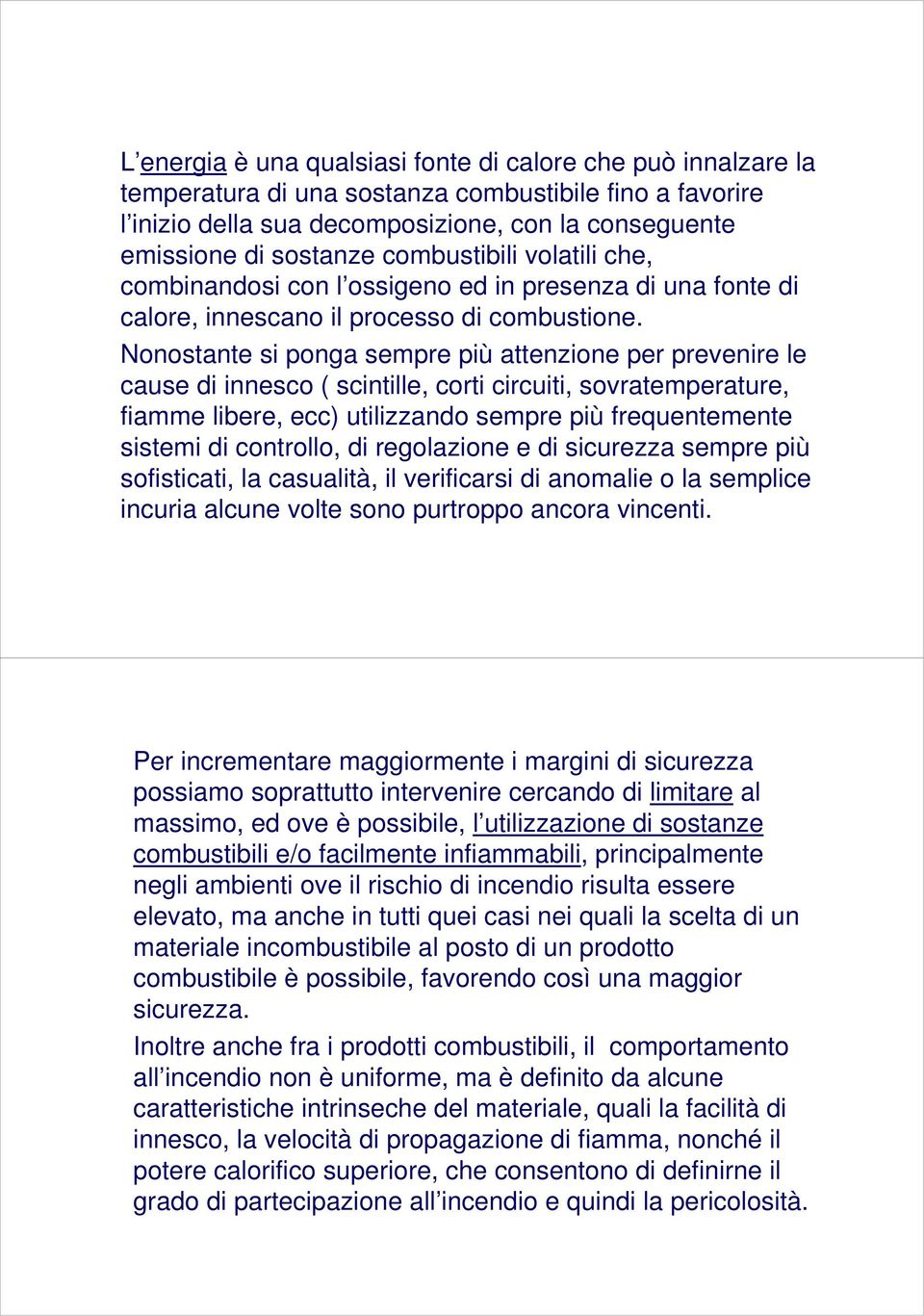 L’energia è una qualsiasi fonte di calore che può innalzare la temperatura di una sostanza combustibile fino a favorire l’inizio della sua decomposizione, con la conseguente emissione di sostanze combustibili volatili che, combinandosi con l’ossigeno ed in presenza di una fonte di calore, innescano il processo di combustione.

Nonostante si ponga sempre più attenzione per prevenire le cause di innesco ( scintille, corti circuiti, sovratemperature, fiamme libere, ecc) utilizzando sempre più frequentemente sistemi di controllo, di regolazione e di sicurezza sempre più sofisticati, la casualità, il verificarsi di anomalie o la semplice incuria alcune volte sono purtroppo ancora vincenti.

Per incrementare maggiormente i margini di sicurezza possiamo soprattutto intervenire cercando di limitare al massimo, ed ove è possibile, l’utilizzazione di sostanze combustibili e/o facilmente infiammabili, principalmente negli ambienti ove il rischio di incendio risulta essere elevato, ma anche in tutti quei casi nei quali la scelta di un materiale incombustibile al posto di un prodotto combustibile è possibile, favorendo così una maggior sicurezza.

Inoltre anche fra i prodotti combustibili, il comportamento all’incendio non è uniforme, ma è definito da alcune caratteristiche intrinseche del materiale, quali la facilità di innesco, la velocità di propagazione di fiamma, nonché il potere calorifico superiore, che consentono di definirne il grado di partecipazione all’incendio e quindi la pericolosità.